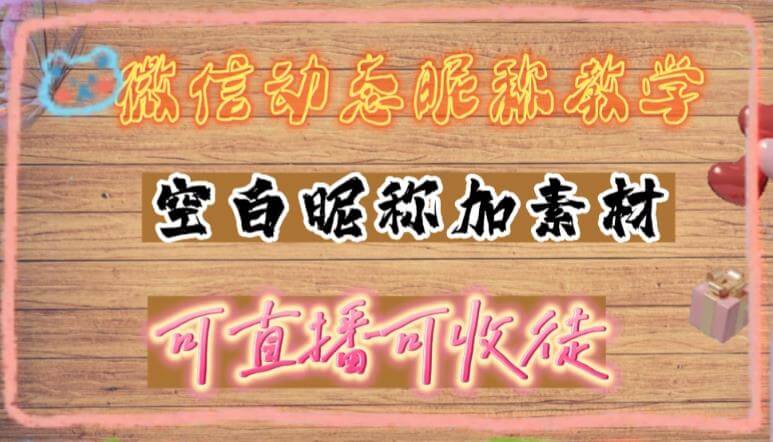 微信动态昵称教学

空白昵称加素材

可直播可收徒